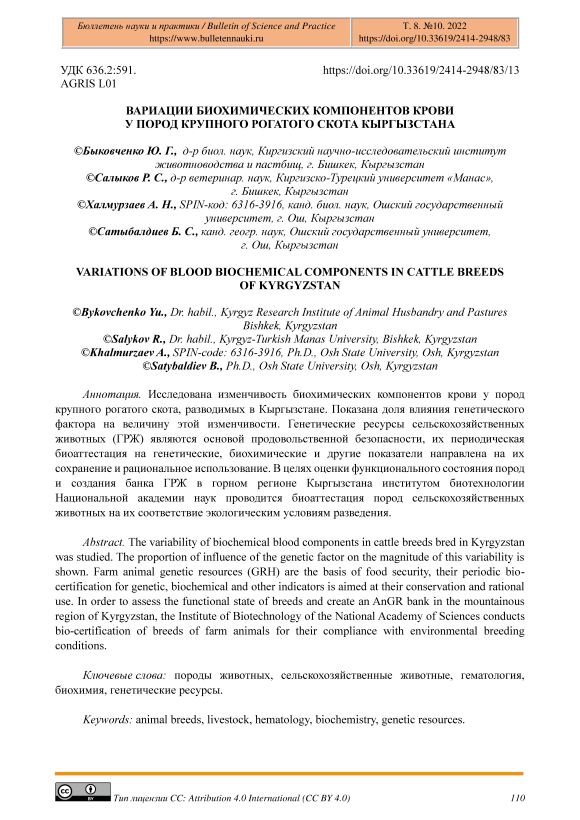 Бюллетень науки и практики / Bulletin of Science and Practice
https://www.bulletennauki.ru

Т. 8. №10. 2022
https://doi.org/10.33619/2414-2948/83

УДК 636.2:591.
AGRIS L01

https://doi.org/10.33619/2414-2948/83/13

ВАРИАЦИИ БИОХИМИЧЕСКИХ КОМПОНЕНТОВ КРОВИ У ПОРОД КРУПНОГО РОГАТОГО СКОТА КЫРГЫЗСТАНА

©Быковченко Ю. Г., д-р биол. наук, Киргизский научно-исследовательский институт животноводства и пастбищ, г. Бишкек, Кыргызстан
©Салыков Р. С., д-р ветеринар. наук, Киргизско-Турецкий университет «Манас», г. Бишкек, Кыргызстан
©Халмурзаев А. Н., SPIN-код: 6316-3916, канд. биол. наук, Ошский государственный университет, г. Ош, Кыргызстан
©Сатыбалдиев Б. С., канд. геогр. наук, Ошский государственный университет, г. Ош, Кыргызстан

VARIATIONS OF BLOOD BIOCHEMICAL COMPONENTS IN CATTLE BREEDS OF KYRGYZSTAN

©Bykovchenko Yu., Dr. habil., Kyrgyz Research Institute of Animal Husbandry and Pastures Bishkek, Kyrgyzstan
©Salykov R., Dr. habil., Kyrgyz-Turkish Manas University, Bishkek, Kyrgyzstan
©Khalmurzaev A., SPIN-code: 6316-3916, Ph.D., Osh State University, Osh, Kyrgyzstan
©Satybaldiev B., Ph.D., Osh State University, Osh, Kyrgyzstan

Аннотация. Исследована изменчивость биохимических компонентов крови у пород крупного рогатого скота, разводимых в Кыргызстане. Показана доля влияния генетического фактора на величину этой изменчивости. Генетические ресурсы сельскохозяйственных животных (ГРЖ) являются основой продовольственной безопасности, их периодическая биоаттестация на генетические, биохимические и другие показатели направлена на их сохранение и рациональное использование. В целях оценки функционального состояния пород и создания банка ГРЖ в горном регионе Кыргызстана институтом биотехнологии Национальной академии наук проводится биоаттестация пород сельскохозяйственных животных на их соответствие экологическим условиям разведения.

Abstract. The variability of biochemical blood components in cattle breeds bred in Kyrgyzstan was studied. The proportion of influence of the genetic factor on the magnitude of this variability is shown. Farm animal genetic resources (GRH) are the basis of food security, their periodic bio-certification for genetic, biochemical and other indicators is aimed at their conservation and rational use. In order to assess the functional state of breeds and create an AnGR bank in the mountainous region of Kyrgyzstan, the Institute of Biotechnology of the National Academy of Sciences conducts bio-certification of breeds of farm animals for their compliance with environmental breeding conditions.

Ключевые слова: породы животных, сельскохозяйственные животные, гематология, биохимия, генетические ресурсы.

Keywords: animal breeds, livestock, hematology, biochemistry, genetic resources.

Тип лицензии CC: Attribution 4.0 International (CC BY 4.0)

110